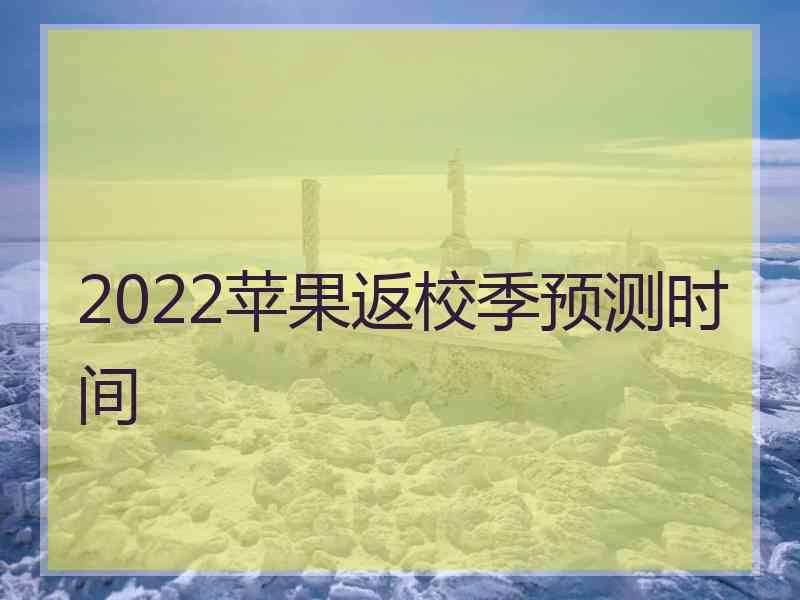 2022苹果返校季预测时间